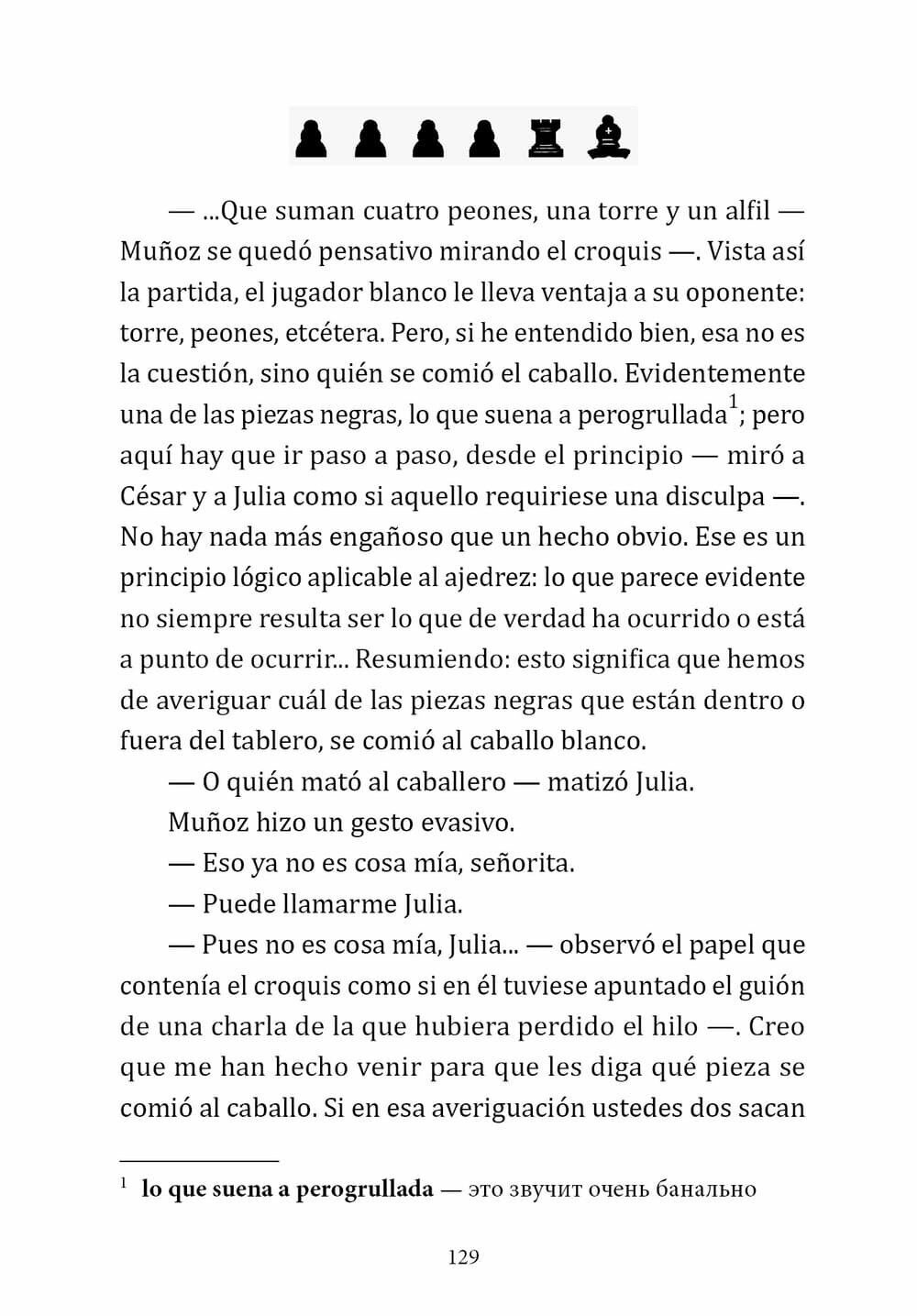 — ...Que suman cuatro peones, una torre y un alfil — Muñoz se quedó pensativo mirando el croquis —. Vista así la partida, el jugador blanco le lleva ventaja a su oponente: torre, peones, etcétera. Pero, si he entendido bien, esa no es la cuestión, sino quién se comió el caballo. Evidentemente una de las piezas negras, lo que suena a perogrullada$^1$; pero aquí hay que ir paso a paso, desde el principio — miró a César y a Julia como si aquello requiriese una disculpa —. No hay nada más engañoso que un hecho obvio. Ese es un principio lógico aplicable al ajedrez: lo que parece evidente no siempre resulta ser lo que de verdad ha ocurrido o está a punto de ocurrir... Resumiendo: esto significa que hemos de averiguar cuál de las piezas negras que están dentro o fuera del tablero, se comió al caballo blanco.

— O quién mató al caballero — matizó Julia.

Muñoz hizo un gesto evasivo.

— Eso ya no es cosa mía, señorita.

— Puede llamarme Julia.

— Pues no es cosa mía, Julia... — observó el papel que contenía el croquis como si en él tuviese apuntado el guión de una charla de la que hubiera perdido el hilo —. Creo que me han hecho venir para que les diga qué pieza se comió al caballo. Si en esa averiguación ustedes dos sacan

$^1$ **lo que suena a perogrullada** — это звучит очень банально

129